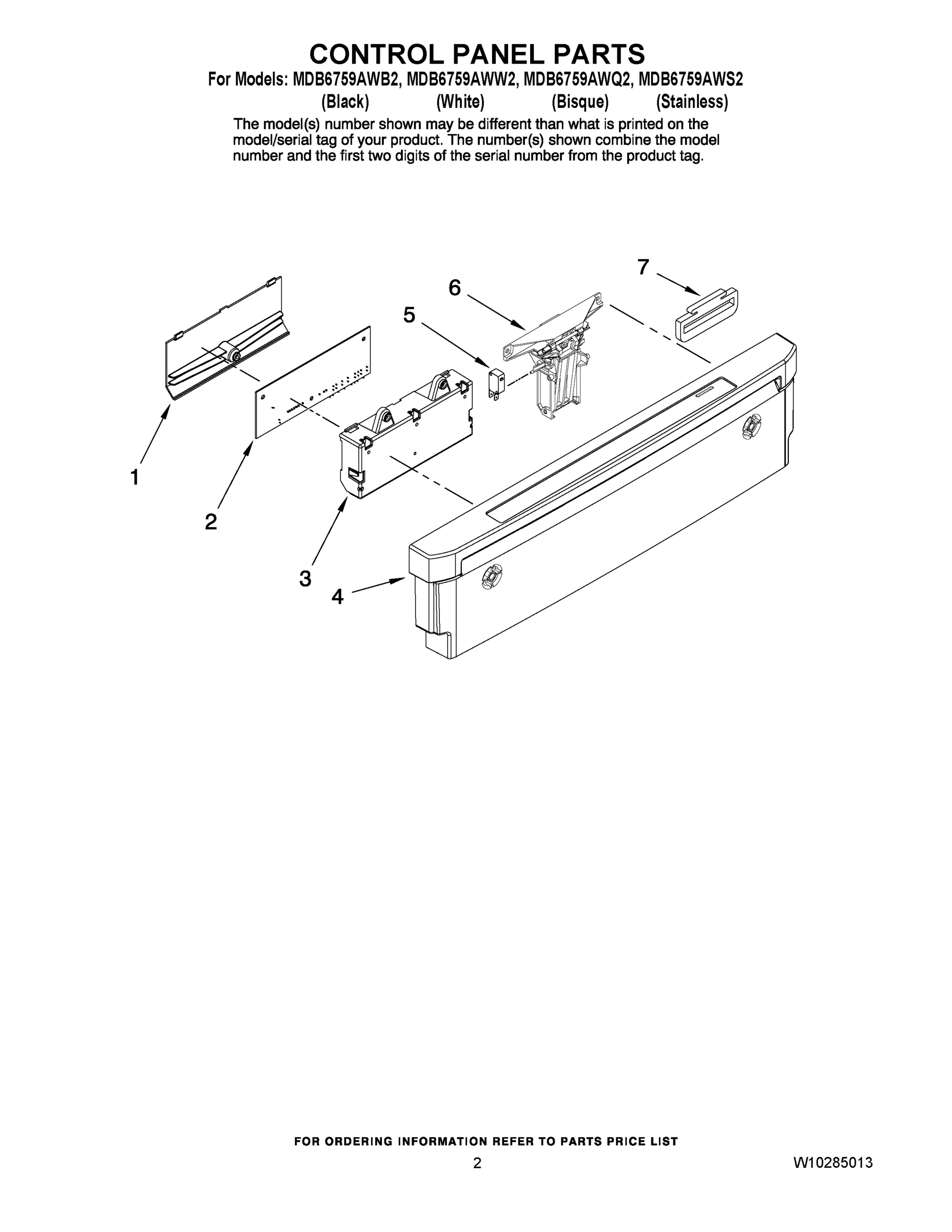 CONTROL PANEL PARTS

For Models: MDB6759AWB2, MDB6759AWW2, MDB6759AWQ2, MDB6759AWS2
(Black) (White) (Bisque) (Stainless)

The model(s) number shown may be different than what is printed on the model/serial tag of your product. The number(s) shown combine the model number and the first two digits of the serial number from the product tag.

7
6
5
1
2
3
4

FOR ORDERING INFORMATION REFER TO PARTS PRICE LIST

2

W10285013